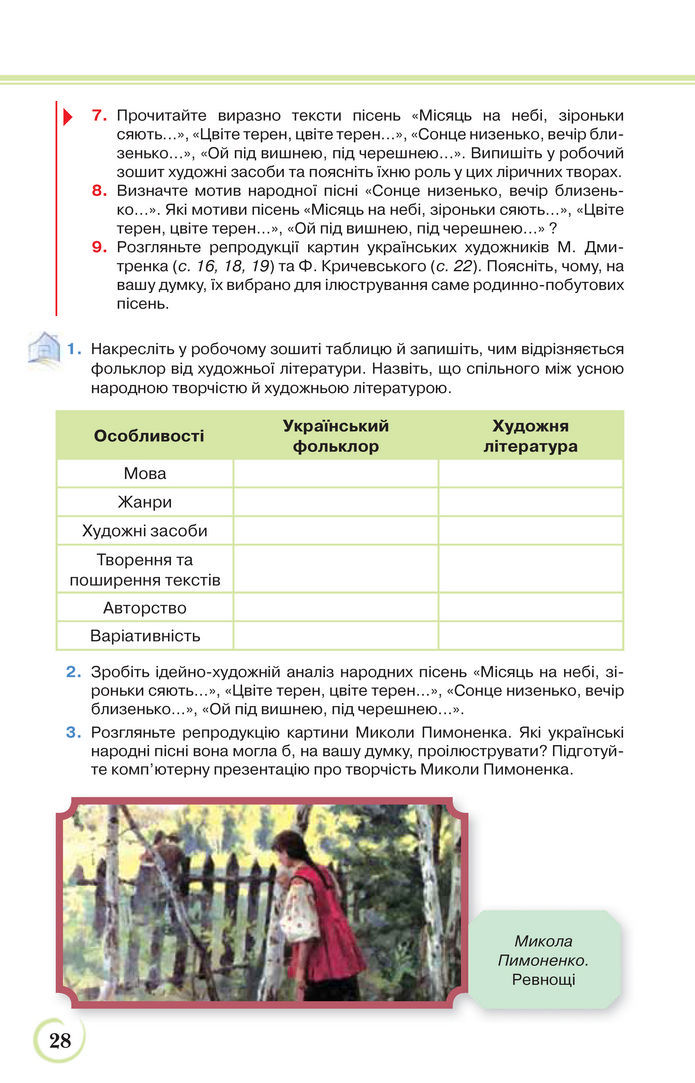 7. Прочитайте виразно тексти пісень «Місяць на небі, зіроньки сяють…», «Цвіте терен, цвіте терен…», «Сонце низенько, вечір близенько…», «Ой під вишнею, під черешнею…». Випишіть у робочий зошит художні засоби та поясніть їхню роль у цих ліричних творах.

8. Визначте мотив народної пісні «Сонце низенько, вечір близенько…». Які мотиви пісень «Місяць на небі, зіроньки сяють…», «Цвіте терен, цвіте терен…», «Ой під вишнею, під черешнею…» ?

9. Розгляньте репродукції картин українських художників М. Дмитренка (с. 16, 18, 19) та Ф. Кричевського (с. 22). Поясніть, чому, на вашу думку, їх вибрано для ілюстрування саме родинно-побутових пісень.

1. Накресліть у робочому зошиті таблицю й запишіть, чим відрізняється фольклор від художньої літератури. Назвіть, що спільного між усною народною творчістю й художньою літературою.

| Особливості | Український фольклор | Художня література |
|---|---|---|
| Мова | | |
| Жанри | | |
| Художні засоби | | |
| Творення та поширення текстів | | |
| Авторство | | |
| Варіативність | | |

2. Зробіть ідейно-художній аналіз народних пісень «Місяць на небі, зіроньки сяють…», «Цвіте терен, цвіте терен…», «Сонце низенько, вечір близенько…», «Ой під вишнею, під черешнею…».

3. Розгляньте репродукцію картини Миколи Пимоненка. Які українські народні пісні вона могла б, на вашу думку, проілюструвати? Підготуйте комп'ютерну презентацію про творчість Миколи Пимоненка.

Микола Пимоненко. Ревнощі

28